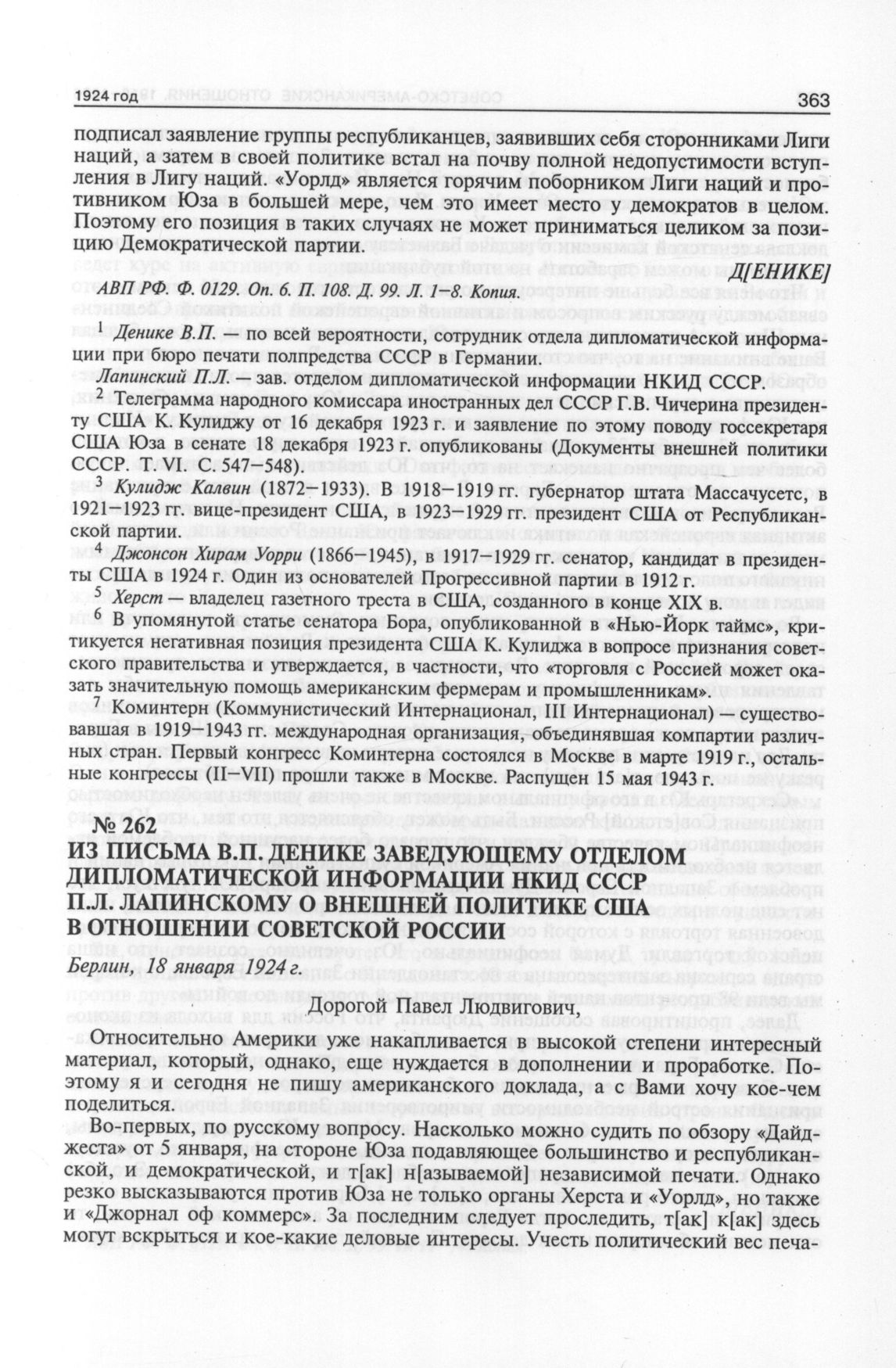 1924 год

363

подписал заявление группы республиканцев, заявивших себя сторонниками Лиги наций, а затем в своей политике встал на почву полной недопустимости вступления в Лигу наций. «Уорлд» является горячим поборником Лиги наций и противником Юза в большей мере, чем это имеет место у демократов в целом. Поэтому его позиция в таких случаях не может приниматься целиком за позицию Демократической партии.

Д[ЕНИКЕ]

АВП РФ. Ф. 0129. Оп. 6. П. 108. Д. 99. Л. 1–8. Копия.

$^1$ Денике В.П. — по всей вероятности, сотрудник отдела дипломатической информации при бюро печати полпредства СССР в Германии.

Лапинский П.Л. — зав. отделом дипломатической информации НКИД СССР.

$^2$ Телеграмма народного комиссара иностранных дел СССР Г.В. Чичерина президенту США К. Кулиджу от 16 декабря 1923 г. и заявление по этому поводу госсекретаря США Юза в сенате 18 декабря 1923 г. опубликованы (Документы внешней политики СССР. Т. VI. С. 547–548).

$^3$ Кулидж Калвин (1872–1933). В 1918–1919 гг. губернатор штата Массачусетс, в 1921–1923 гг. вице-президент США, в 1923–1929 гг. президент США от Республиканской партии.

$^4$ Джонсон Хирам Уорри (1866–1945), в 1917–1929 гг. сенатор, кандидат в президенты США в 1924 г. Один из основателей Прогрессивной партии в 1912 г.

$^5$ Херст — владелец газетного треста в США, созданного в конце XIX в.

$^6$ В упомянутой статье сенатора Бора, опубликованной в «Нью-Йорк таймс», критикуется негативная позиция президента США К. Кулиджа в вопросе признания советского правительства и утверждается, в частности, что «торговля с Россией может оказать значительную помощь американским фермерам и промышленникам».

$^7$ Коминтерн (Коммунистический Интернационал, III Интернационал) — существовавшая в 1919–1943 гг. международная организация, объединявшая компартии различных стран. Первый конгресс Коминтерна состоялся в Москве в марте 1919 г., остальные конгрессы (II–VII) прошли также в Москве. Распущен 15 мая 1943 г.

№ 262

ИЗ ПИСЬМА В.П. ДЕНИКЕ ЗАВЕДУЮЩЕМУ ОТДЕЛОМ ДИПЛОМАТИЧЕСКОЙ ИНФОРМАЦИИ НКИД СССР П.Л. ЛАПИНСКОМУ О ВНЕШНЕЙ ПОЛИТИКЕ США В ОТНОШЕНИИ СОВЕТСКОЙ РОССИИ

Берлин, 18 января 1924 г.

Дорогой Павел Людвигович,

Относительно Америки уже накапливается в высокой степени интересный материал, который, однако, еще нуждается в дополнении и проработке. Поэтому я и сегодня не пишу американского доклада, а с Вами хочу кое-чем поделиться.

Во-первых, по русскому вопросу. Насколько можно судить по обзору «Дайджеста» от 5 января, на стороне Юза подавляющее большинство и республиканской, и демократической, и т[ак] н[азываемой] независимой печати. Однако резко высказываются против Юза не только органы Херста и «Уорлд», но также и «Джорнал оф коммерс». За последним следует проследить, т[ак] к[ак] здесь могут вскрыться и кое-какие деловые интересы. Учесть политический вес печа-